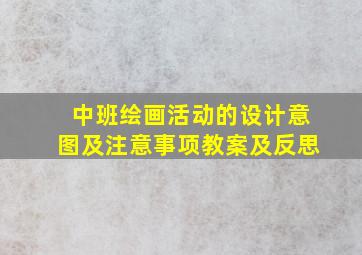 中班绘画活动的设计意图及注意事项教案及反思